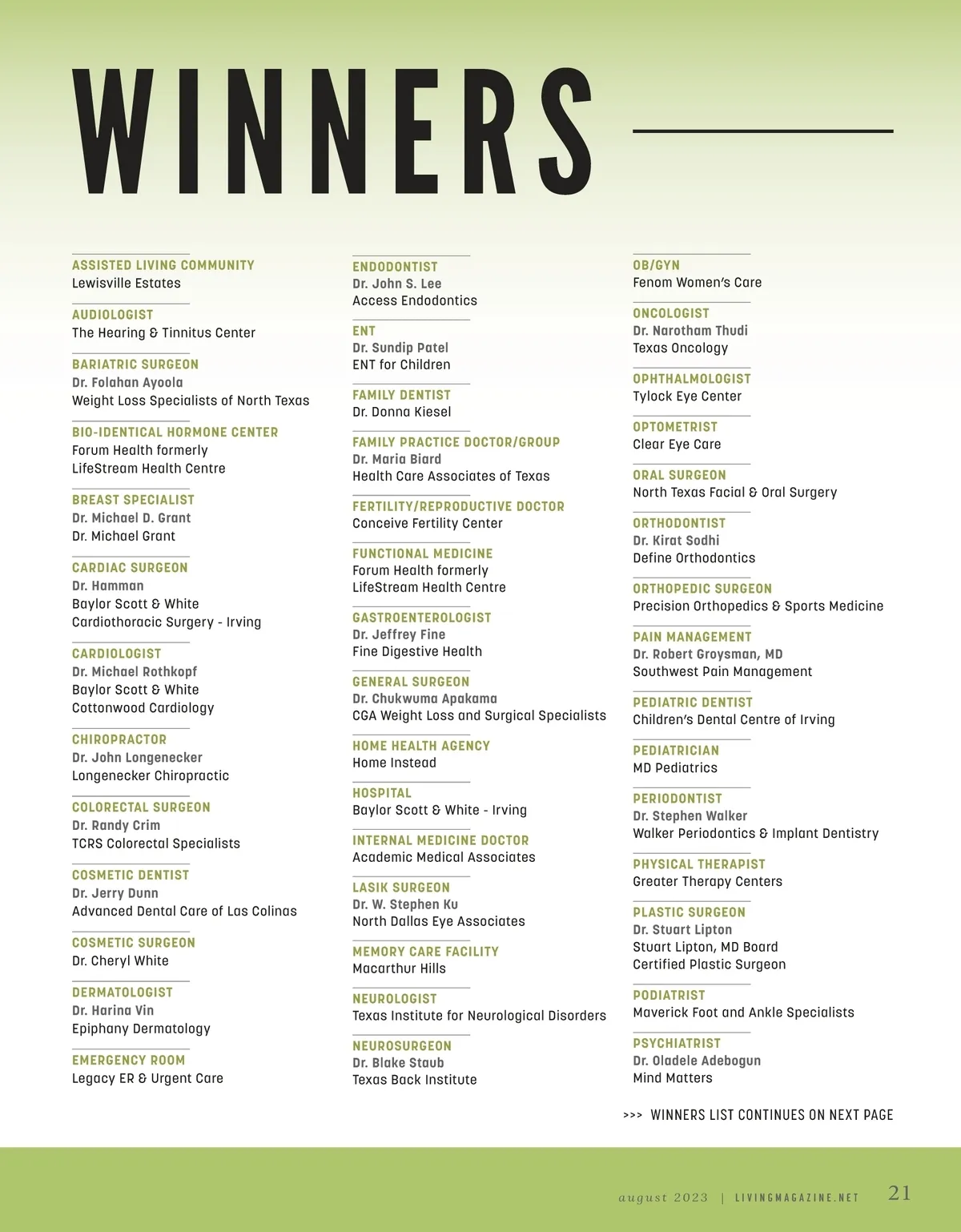 WINNERS

ASSISTED LIVING COMMUNITY
Lewisville Estates

AUDIOLOGIST
The Hearing & Tinnitus Center

BARIATRIC SURGEON
Dr. Folahan Ayoola
Weight Loss Specialists of North Texas

BIO-IDENTICAL HORMONE CENTER
Forum Health formerly
LifeStream Health Centre

BREAST SPECIALIST
Dr. Michael D. Grant
Dr. Michael Grant

CARDIAC SURGEON
Dr. Hamman
Baylor Scott & White
Cardiothoracic Surgery - Irving

CARDIOLOGIST
Dr. Michael Rothkopf
Baylor Scott & White
Cottonwood Cardiology

CHIROPRACTOR
Dr. John Longenecker
Longenecker Chiropractic

COLORECTAL SURGEON
Dr. Randy Crim
TCRS Colorectal Specialists

COSMETIC DENTIST
Dr. Jerry Dunn
Advanced Dental Care of Las Colinas

COSMETIC SURGEON
Dr. Cheryl White

DERMATOLOGIST
Dr. Harina Vin
Epiphany Dermatology

EMERGENCY ROOM
Legacy ER & Urgent Care

ENDODONTIST
Dr. John S. Lee
Access Endodontics

ENT
Dr. Sundip Patel
ENT for Children

FAMILY DENTIST
Dr. Donna Kiesel

FAMILY PRACTICE DOCTOR/GROUP
Dr. Maria Biard
Health Care Associates of Texas

FERTILITY/REPRODUCTIVE DOCTOR
Conceive Fertility Center

FUNCTIONAL MEDICINE
Forum Health formerly
LifeStream Health Centre

GASTROENTEROLOGIST
Dr. Jeffrey Fine
Fine Digestive Health

GENERAL SURGEON
Dr. Chukwuma Apakama
CGA Weight Loss and Surgical Specialists

HOME HEALTH AGENCY
Home Instead

HOSPITAL
Baylor Scott & White - Irving

INTERNAL MEDICINE DOCTOR
Academic Medical Associates

LASIK SURGEON
Dr. W. Stephen Ku
North Dallas Eye Associates

MEMORY CARE FACILITY
Macarthur Hills

NEUROLOGIST
Texas Institute for Neurological Disorders

NEUROSURGEON
Dr. Blake Staub
Texas Back Institute

OB/GYN
Fenom Women's Care

ONCOLOGIST
Dr. Narotham Thudi
Texas Oncology

OPHTHALMOLOGIST
Tylock Eye Center

OPTOMETRIST
Clear Eye Care

ORAL SURGEON
North Texas Facial & Oral Surgery

ORTHODONTIST
Dr. Kirat Sodhi
Define Orthodontics

ORTHOPEDIC SURGEON
Precision Orthopedics & Sports Medicine

PAIN MANAGEMENT
Dr. Robert Groysman, MD
Southwest Pain Management

PEDIATRIC DENTIST
Children's Dental Centre of Irving

PEDIATRICIAN
MD Pediatrics

PERIODONTIST
Dr. Stephen Walker
Walker Periodontics & Implant Dentistry

PHYSICAL THERAPIST
Greater Therapy Centers

PLASTIC SURGEON
Dr. Stuart Lipton
Stuart Lipton, MD Board
Certified Plastic Surgeon

PODIATRIST
Maverick Foot and Ankle Specialists

PSYCHIATRIST
Dr. Oladele Adebogun
Mind Matters

>>> WINNERS LIST CONTINUES ON NEXT PAGE

august 2023 | LIVINGMAGAZINE.NET 21